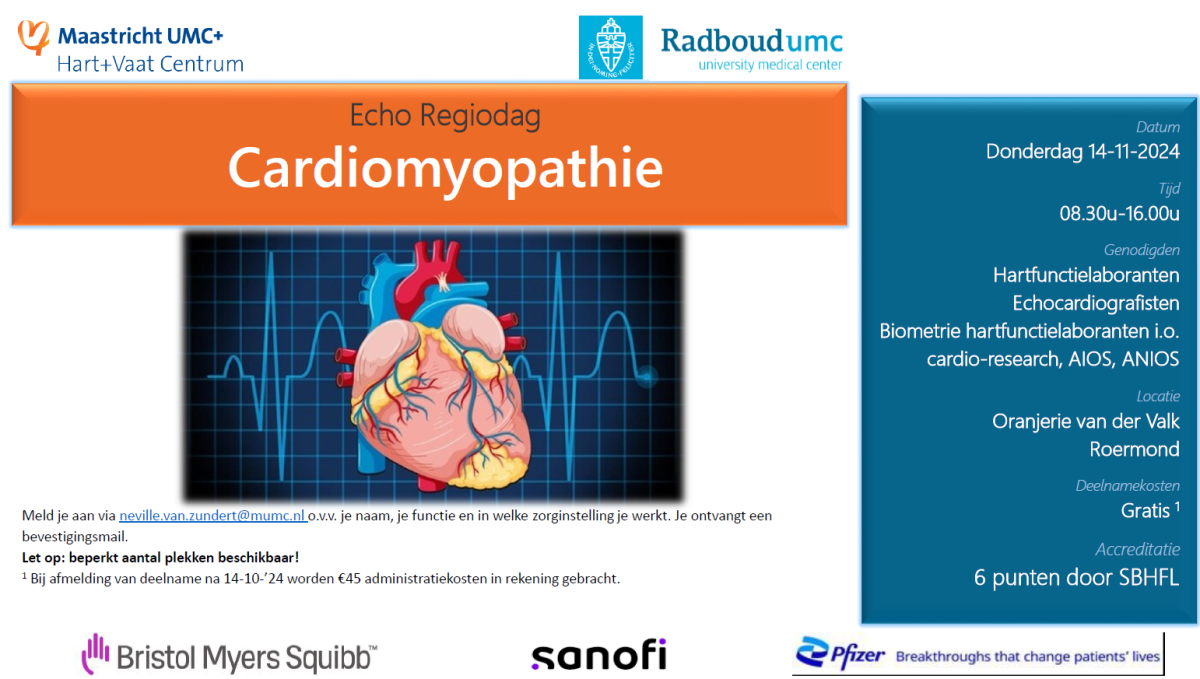 Maastricht UMC+
Hart+Vaat Centrum

Radboudumc
university medical center

Echo Regiodag
Cardiomyopathie

Meld je aan via neville.van.zundert@mumc.nl o.v.v. je naam, je functie en in welke zorginstelling je werkt. Je ontvangt een bevestigingsmail.

Let op: beperkt aantal plekken beschikbaar!

$^{1}$ Bij afmelding van deelname na 14-10-'24 worden €45 administratiekosten in rekening gebracht.

Datum
Donderdag 14-11-2024

Tijd
08.30u-16.00u

Genodigden
Hartfunctielaboranten
Echocardiografisten
Biometrie hartfunctielaboranten i.o.
cardio-research, AIOS, ANIOS

Locatie
Oranjerie van der Valk
Roermond

Deelnamekosten
Gratis $^{1}$

Accreditatie
6 punten door SBHFL

Bristol Myers Squibb™

sanofi

Pfizer Breakthroughs that change patients' lives